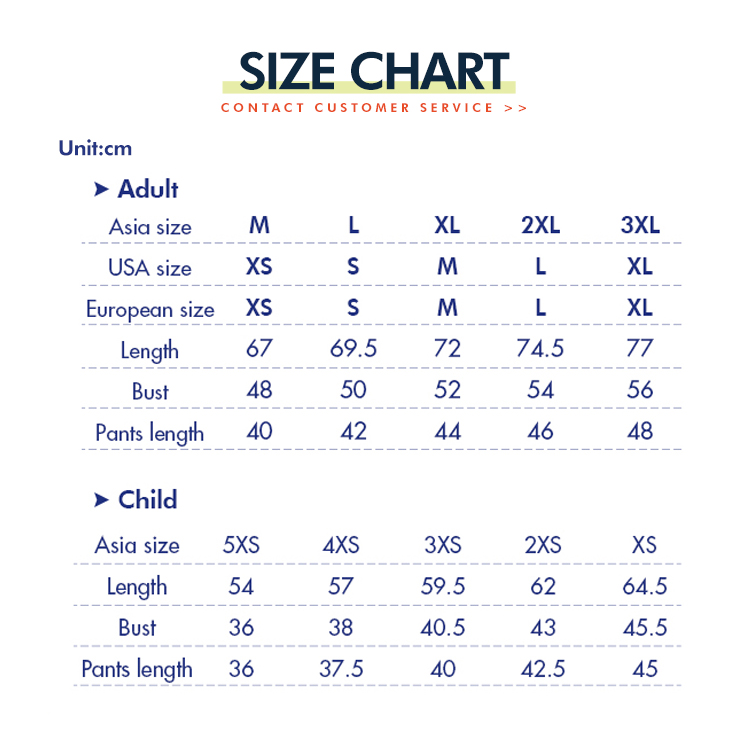 SIZE CHART
CONTACT CUSTOMER SERVICE >>

Unit:cm

➤ Adult

| Asia size | M | L | XL | 2XL | 3XL |
|---|---|---|---|---|---|
| USA size | XS | S | M | L | XL |
| European size | XS | S | M | L | XL |
| Length | 67 | 69.5 | 72 | 74.5 | 77 |
| Bust | 48 | 50 | 52 | 54 | 56 |
| Pants length | 40 | 42 | 44 | 46 | 48 |

➤ Child

| Asia size | 5XS | 4XS | 3XS | 2XS | XS |
|---|---|---|---|---|---|
| Length | 54 | 57 | 59.5 | 62 | 64.5 |
| Bust | 36 | 38 | 40.5 | 43 | 45.5 |
| Pants length | 36 | 37.5 | 40 | 42.5 | 45 |